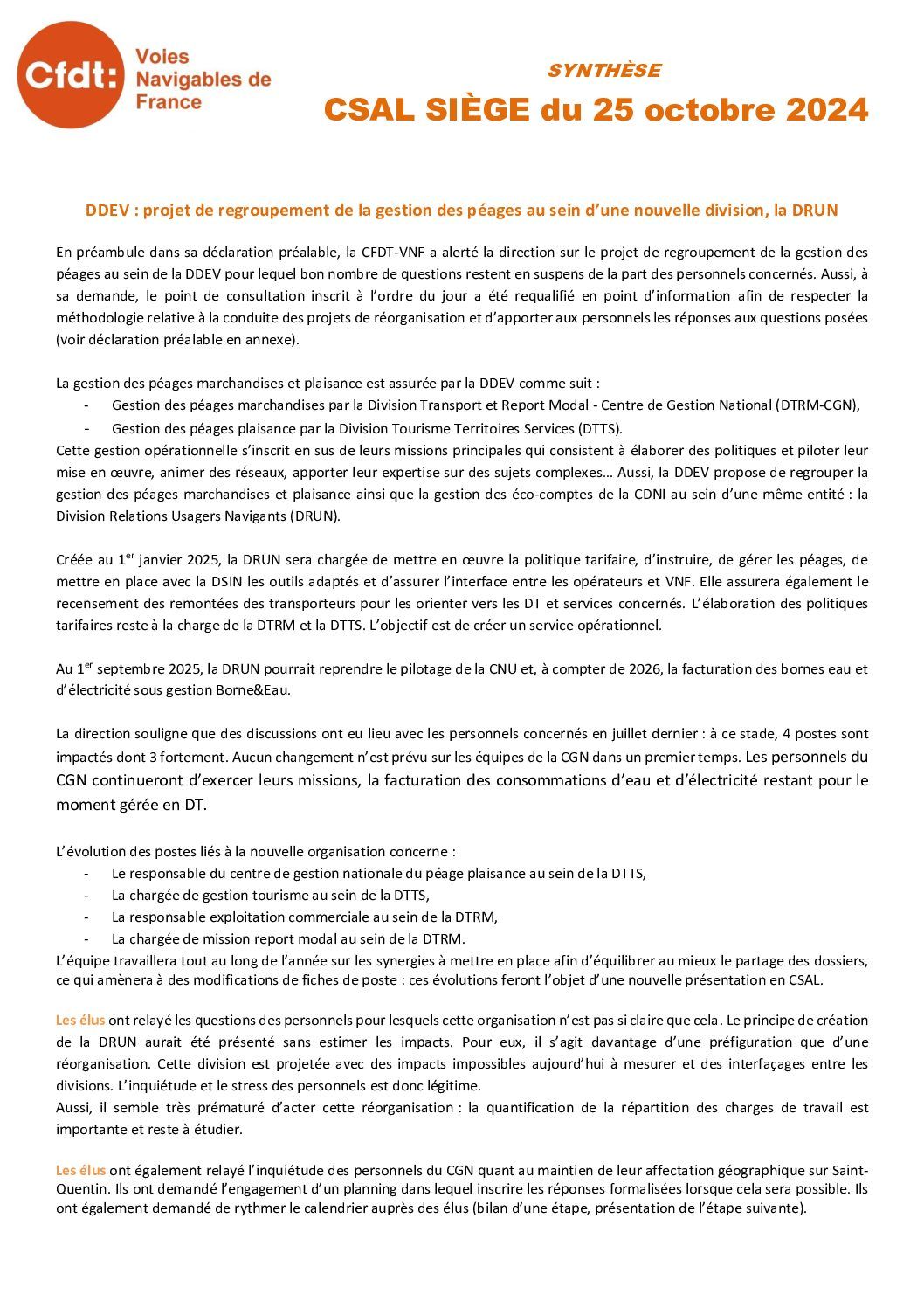 Cfdt: Voies Navigables de France

SYNTHÈSE

CSAL SIÈGE du 25 octobre 2024

DDEV : projet de regroupement de la gestion des péages au sein d'une nouvelle division, la DRUN

En préambule dans sa déclaration préalable, la CFDT-VNF a alerté la direction sur le projet de regroupement de la gestion des péages au sein de la DDEV pour lequel bon nombre de questions restent en suspens de la part des personnels concernés. Aussi, à sa demande, le point de consultation inscrit à l'ordre du jour a été requalifié en point d'information afin de respecter la méthodologie relative à la conduite des projets de réorganisation et d'apporter aux personnels les réponses aux questions posées (voir déclaration préalable en annexe).

La gestion des péages marchandises et plaisance est assurée par la DDEV comme suit :
- Gestion des péages marchandises par la Division Transport et Report Modal - Centre de Gestion National (DTRM-CGN),
- Gestion des péages plaisance par la Division Tourisme Territoires Services (DTTS).
Cette gestion opérationnelle s'inscrit en sus de leurs missions principales qui consistent à élaborer des politiques et piloter leur mise en œuvre, animer des réseaux, apporter leur expertise sur des sujets complexes… Aussi, la DDEV propose de regrouper la gestion des péages marchandises et plaisance ainsi que la gestion des éco-comptes de la CDNI au sein d'une même entité : la Division Relations Usagers Navigants (DRUN).

Créée au 1$^{er}$ janvier 2025, la DRUN sera chargée de mettre en œuvre la politique tarifaire, d'instruire, de gérer les péages, de mettre en place avec la DSIN les outils adaptés et d'assurer l'interface entre les opérateurs et VNF. Elle assurera également le recensement des remontées des transporteurs pour les orienter vers les DT et services concernés. L'élaboration des politiques tarifaires reste à la charge de la DTRM et la DTTS. L'objectif est de créer un service opérationnel.

Au 1$^{er}$ septembre 2025, la DRUN pourrait reprendre le pilotage de la CNU et, à compter de 2026, la facturation des bornes eau et d'électricité sous gestion Borne&Eau.

La direction souligne que des discussions ont eu lieu avec les personnels concernés en juillet dernier : à ce stade, 4 postes sont impactés dont 3 fortement. Aucun changement n'est prévu sur les équipes de la CGN dans un premier temps. Les personnels du CGN continueront d'exercer leurs missions, la facturation des consommations d'eau et d'électricité restant pour le moment gérée en DT.

L'évolution des postes liés à la nouvelle organisation concerne :
- Le responsable du centre de gestion nationale du péage plaisance au sein de la DTTS,
- La chargée de gestion tourisme au sein de la DTTS,
- La responsable exploitation commerciale au sein de la DTRM,
- La chargée de mission report modal au sein de la DTRM.
L'équipe travaillera tout au long de l'année sur les synergies à mettre en place afin d'équilibrer au mieux le partage des dossiers, ce qui amènera à des modifications de fiches de poste : ces évolutions feront l'objet d'une nouvelle présentation en CSAL.

Les élus ont relayé les questions des personnels pour lesquels cette organisation n'est pas si claire que cela. Le principe de création de la DRUN aurait été présenté sans estimer les impacts. Pour eux, il s'agit davantage d'une préfiguration que d'une réorganisation. Cette division est projetée avec des impacts impossibles aujourd'hui à mesurer et des interfaçages entre les divisions. L'inquiétude et le stress des personnels est donc légitime.
Aussi, il semble très prématuré d'acter cette réorganisation : la quantification de la répartition des charges de travail est importante et reste à étudier.

Les élus ont également relayé l'inquiétude des personnels du CGN quant au maintien de leur affectation géographique sur Saint-Quentin. Ils ont demandé l'engagement d'un planning dans lequel inscrire les réponses formalisées lorsque cela sera possible. Ils ont également demandé de rythmer le calendrier auprès des élus (bilan d'une étape, présentation de l'étape suivante).